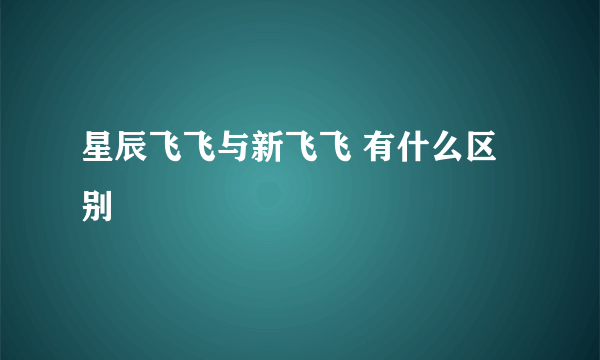 星辰飞飞与新飞飞 有什么区别